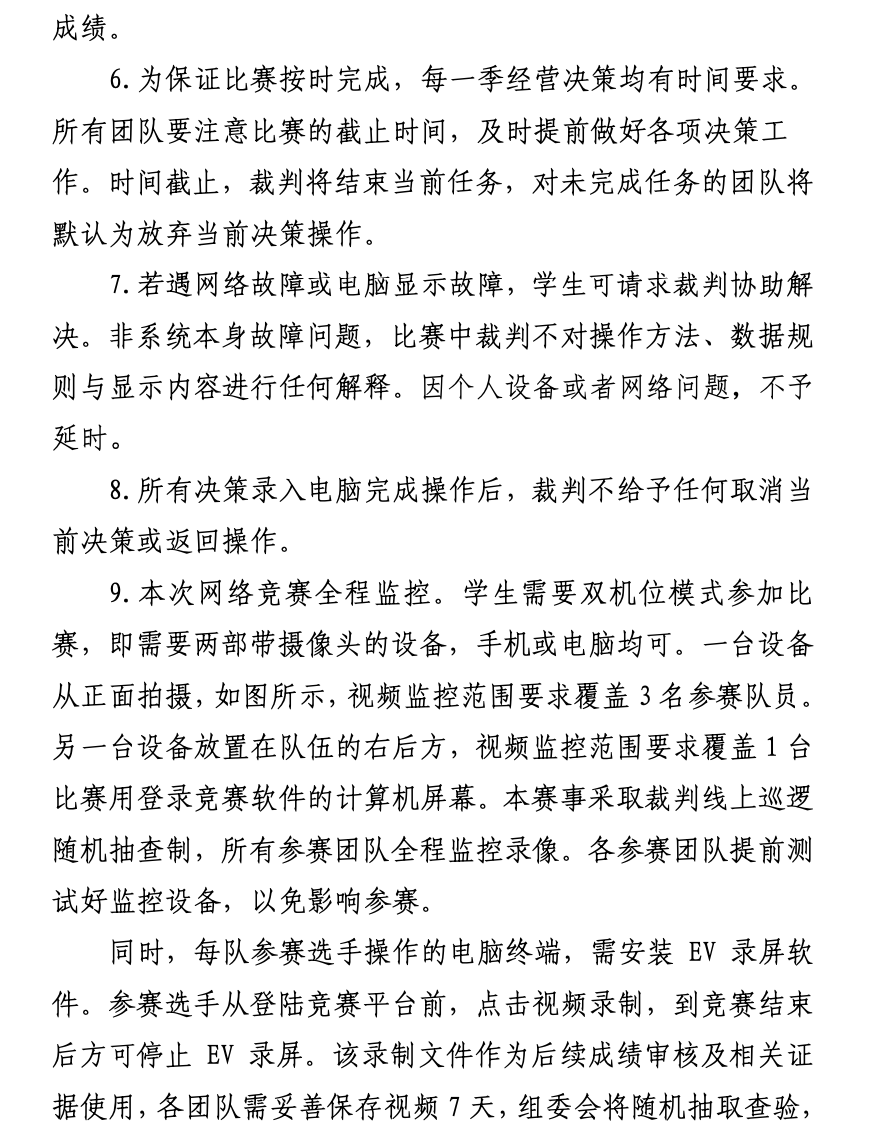 成绩。

6. 为保证比赛按时完成，每一季经营决策均有时间要求。所有团队要注意比赛的截止时间，及时提前做好各项决策工作。时间截止，裁判将结束当前任务，对未完成任务的团队将默认为放弃当前决策操作。

7. 若遇网络故障或电脑显示故障，学生可请求裁判协助解决。非系统本身故障问题，比赛中裁判不对操作方法、数据规则与显示内容进行任何解释。因个人设备或者网络问题，不予延时。

8. 所有决策录入电脑完成操作后，裁判不给予任何取消当前决策或返回操作。

9. 本次网络竞赛全程监控。学生需要双机位模式参加比赛，即需要两部带摄像头的设备，手机或电脑均可。一台设备从正面拍摄，如图所示，视频监控范围要求覆盖 3 名参赛队员。另一台设备放置在队伍的右后方，视频监控范围要求覆盖 1 台比赛用登录竞赛软件的计算机屏幕。本赛事采取裁判线上巡逻随机抽查制，所有参赛团队全程监控录像。各参赛团队提前测试好监控设备，以免影响参赛。

同时，每队参赛选手操作的电脑终端，需安装 EV 录屏软件。参赛选手从登陆竞赛平台前，点击视频录制，到竞赛结束后方可停止 EV 录屏。该录制文件作为后续成绩审核及相关证据使用，各团队需妥善保存视频 7 天，组委会将随机抽取查验，